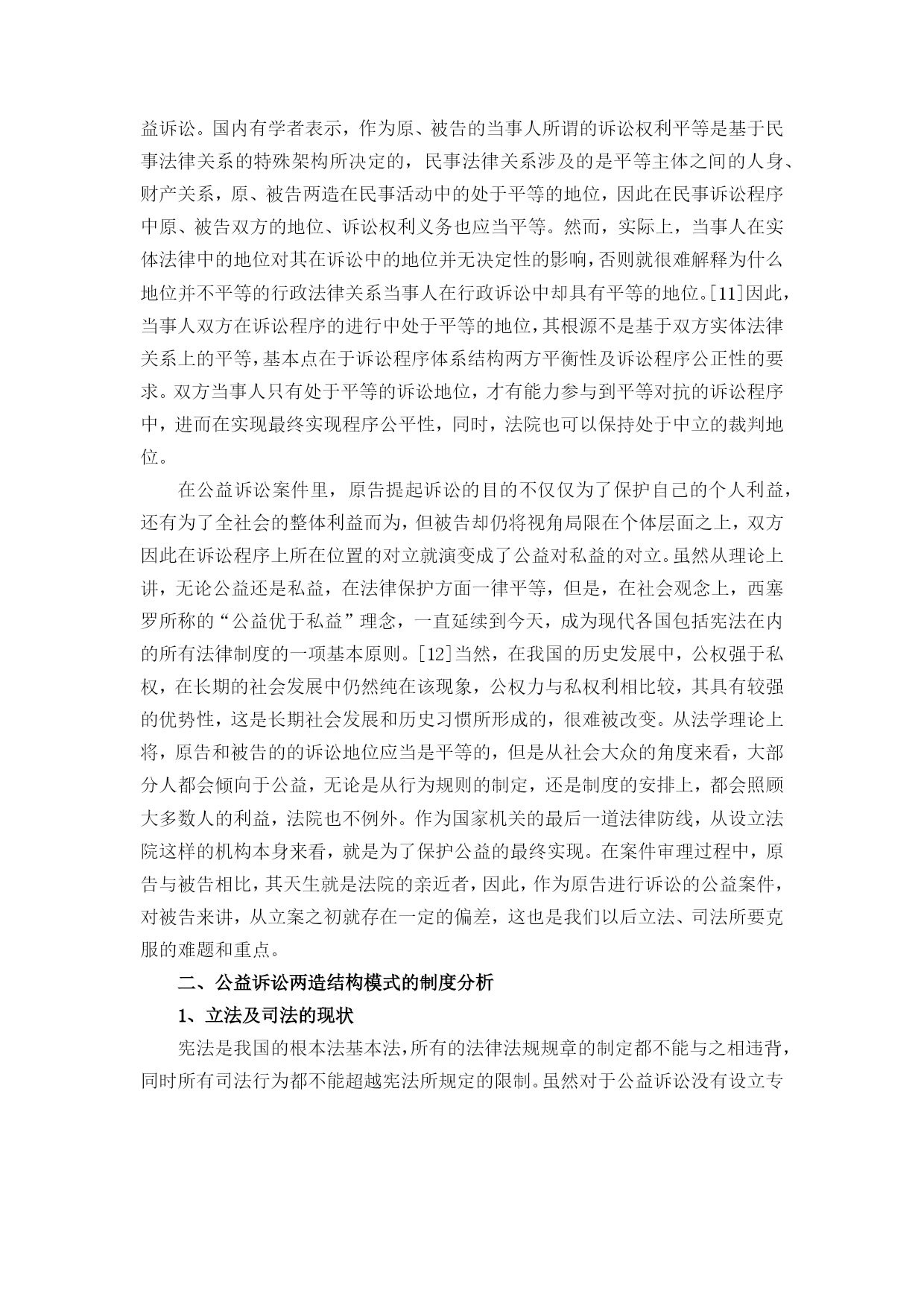 益诉讼。国内有学者表示，作为原、被告的当事人所谓的诉讼权利平等是基于民事法律关系的特殊架构所决定的，民事法律关系涉及的是平等主体之间的人身、财产关系，原、被告两造在民事活动中的处于平等的地位，因此在民事诉讼程序中原、被告双方的地位、诉讼权利义务也应当平等。然而，实际上，当事人在实体法律中的地位对其在诉讼中的地位并无决定性的影响，否则就很难解释为什么地位并不平等的行政法律关系当事人在行政诉讼中却具有平等的地位。[11]因此，当事人双方在诉讼程序的进行中处于平等的地位，其根源不是基于双方实体法律关系上的平等，基本点在于诉讼程序体系结构两方平衡性及诉讼程序公正性的要求。双方当事人只有处于平等的诉讼地位，才有能力参与到平等对抗的诉讼程序中，进而在实现最终实现程序公平性，同时，法院也可以保持处于中立的裁判地位。

在公益诉讼案件里，原告提起诉讼的目的不仅仅为了保护自己的个人利益，还有为了全社会的整体利益而为，但被告却仍将视角局限在个体层面之上，双方因此在诉讼程序上所在位置的对立就演变成了公益对私益的对立。虽然从理论上讲，无论公益还是私益，在法律保护方面一律平等，但是，在社会观念上，西塞罗所称的“公益优于私益”理念，一直延续到今天，成为现代各国包括宪法在内的所有法律制度的一项基本原则。[12]当然，在我国的历史发展中，公权强于私权，在长期的社会发展中仍然纯在该现象，公权力与私权利相比较，其具有较强的优势性，这是长期社会发展和历史习惯所形成的，很难被改变。从法学理论上将，原告和被告的的诉讼地位应当是平等的，但是从社会大众的角度来看，大部分人都会倾向于公益，无论是从行为规则的制定，还是制度的安排上，都会照顾大多数人的利益，法院也不例外。作为国家机关的最后一道法律防线，从设立法院这样的机构本身来看，就是为了保护公益的最终实现。在案件审理过程中，原告与被告相比，其天生就是法院的亲近者，因此，作为原告进行诉讼的公益案件，对被告来讲，从立案之初就存在一定的偏差，这也是我们以后立法、司法所要克服的难题和重点。

二、公益诉讼两造结构模式的制度分析

1、立法及司法的现状

宪法是我国的根本法基本法，所有的法律法规规章的制定都不能与之相违背，同时所有司法行为都不能超越宪法所规定的限制。虽然对于公益诉讼没有设立专